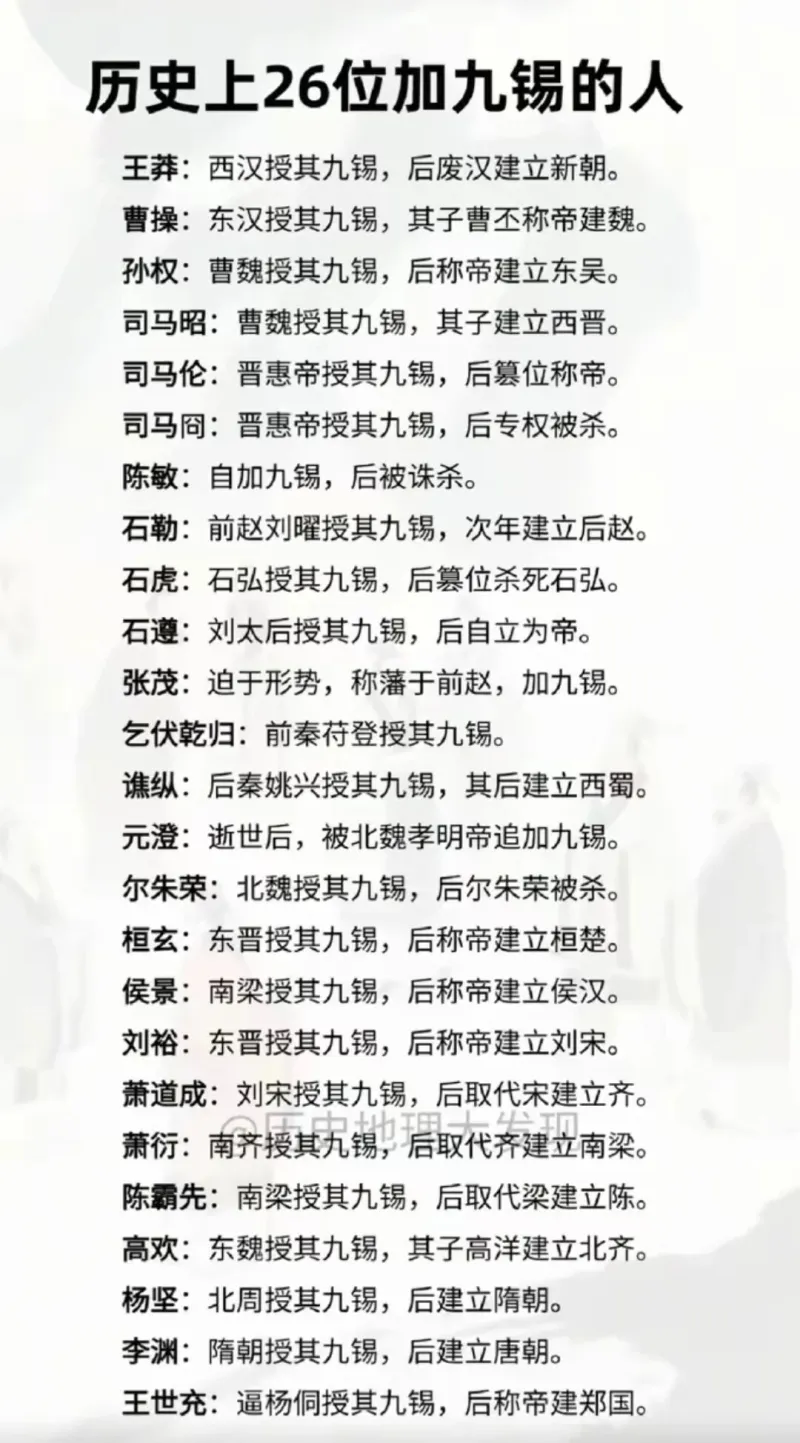 历史上26位加九锡的人

王莽：西汉授其九锡，后废汉建立新朝。
曹操：东汉授其九锡，其子曹丕称帝建魏。
孙权：曹魏授其九锡，后称帝建立东吴。
司马昭：曹魏授其九锡，其子建立西晋。
司马伦：晋惠帝授其九锡，后篡位称帝。
司马冏：晋惠帝授其九锡，后专权被杀。
陈敏：自加九锡，后被诛杀。
石勒：前赵刘曜授其九锡，次年建立后赵。
石虎：石弘授其九锡，后篡位杀死石弘。
石遵：刘太后授其九锡，后自立为帝。
张茂：迫于形势，称藩于前赵，加九锡。
乞伏乾归：前秦苻登授其九锡。
谯纵：后秦姚兴授其九锡，其后建立西蜀。
元澄：逝世后，被北魏孝明帝追加九锡。
尔朱荣：北魏授其九锡，后尔朱荣被杀。
桓玄：东晋授其九锡，后称帝建立桓楚。
侯景：南梁授其九锡，后称帝建立侯汉。
刘裕：东晋授其九锡，后称帝建立刘宋。
萧道成：刘宋授其九锡，后取代宋建立齐。
萧衍：南齐授其九锡，后取代齐建立南梁。
陈霸先：南梁授其九锡，后取代梁建立陈。
高欢：东魏授其九锡，其子高洋建立北齐。
杨坚：北周授其九锡，后建立隋朝。
李渊：隋朝授其九锡，后建立唐朝。
王世充：逼杨侗授其九锡，后称帝建郑国。

@历史地理大发现